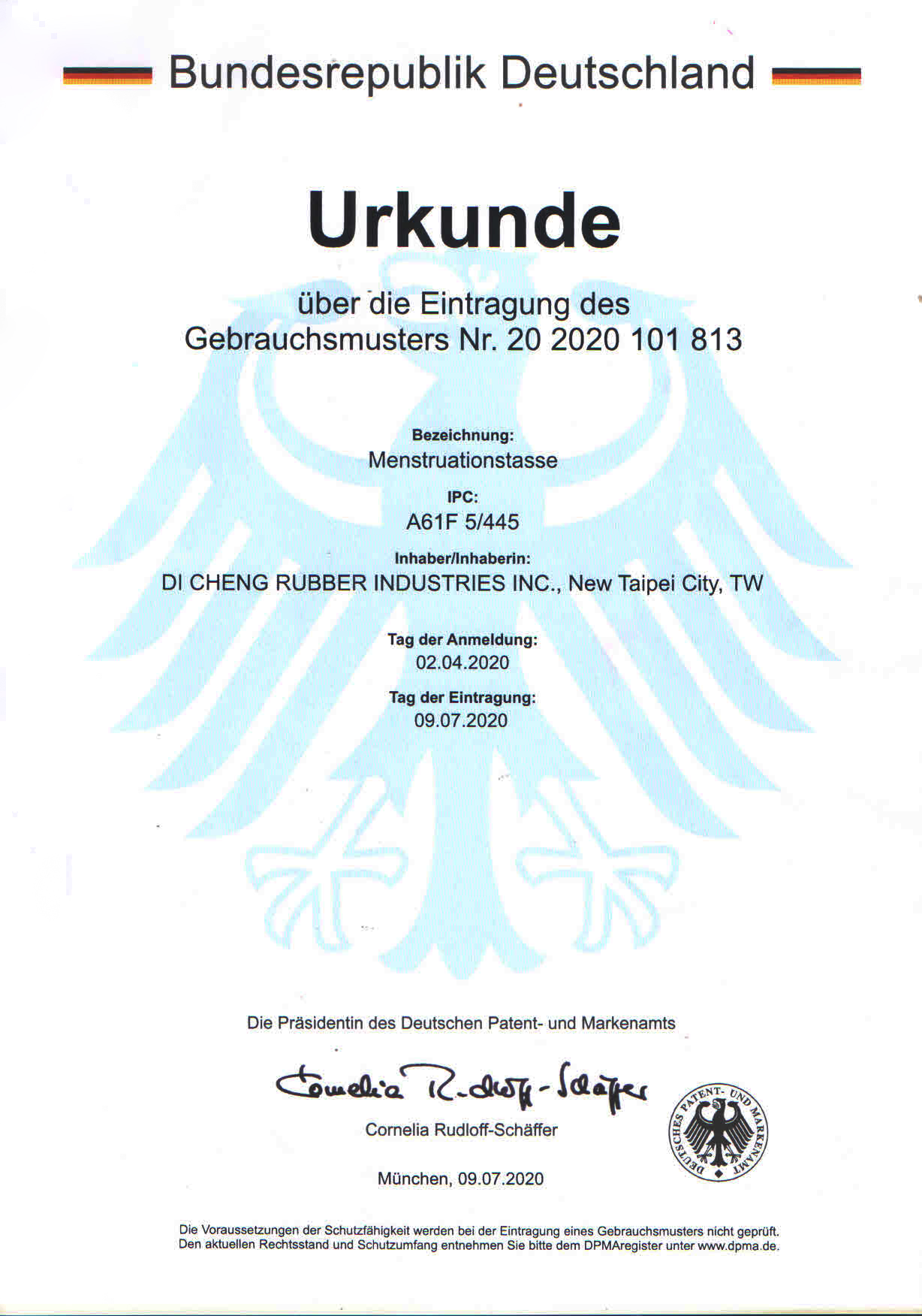 Bundesrepublik Deutschland

Urkunde

über die Eintragung des Gebrauchsmusters Nr. 20 2020 101 813

Bezeichnung:
Menstruationstasse

IPC:
A61F 5/445

Inhaber/Inhaberin:
DI CHENG RUBBER INDUSTRIES INC., New Taipei City, TW

Tag der Anmeldung:
02.04.2020

Tag der Eintragung:
09.07.2020

Die Präsidentin des Deutschen Patent- und Markenamts

Cornelia Rudloff-Schäffer

Cornelia Rudloff-Schäffer

DEUTSCHES PATENT- UND MARKENAMT

München, 09.07.2020

Die Voraussetzungen der Schutzfähigkeit werden bei der Eintragung eines Gebrauchsmusters nicht geprüft. Den aktuellen Rechtsstand und Schutzumfang entnehmen Sie bitte dem DPMAregister unter www.dpma.de.